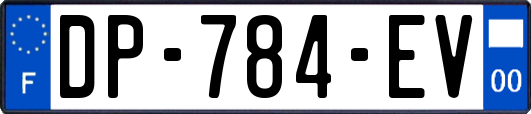 F
DP-784-EV
00